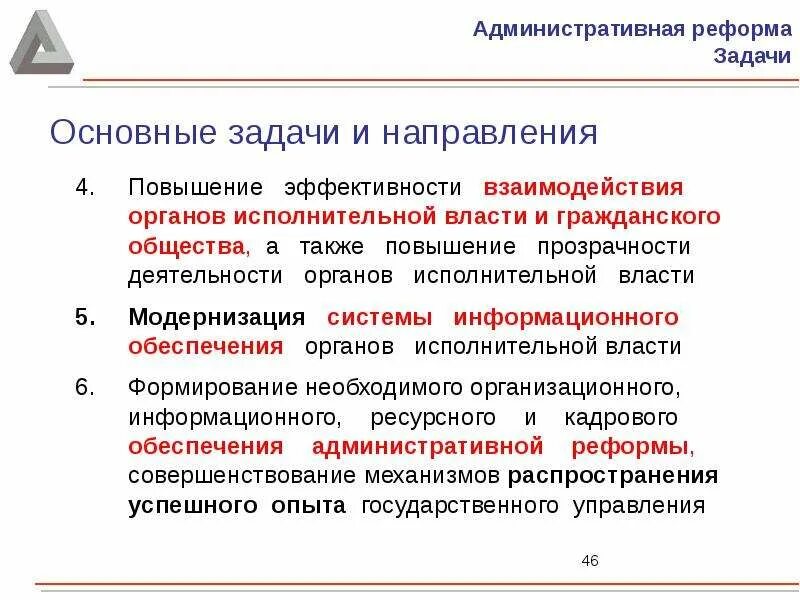 Административная реформа
Задачи

Основные задачи и направления

4. Повышение эффективности взаимодействия органов исполнительной власти и гражданского общества, а также повышение прозрачности деятельности органов исполнительной власти

5. Модернизация системы информационного обеспечения органов исполнительной власти

6. Формирование необходимого организационного, информационного, ресурсного и кадрового обеспечения административной реформы, совершенствование механизмов распространения успешного опыта государственного управления

46